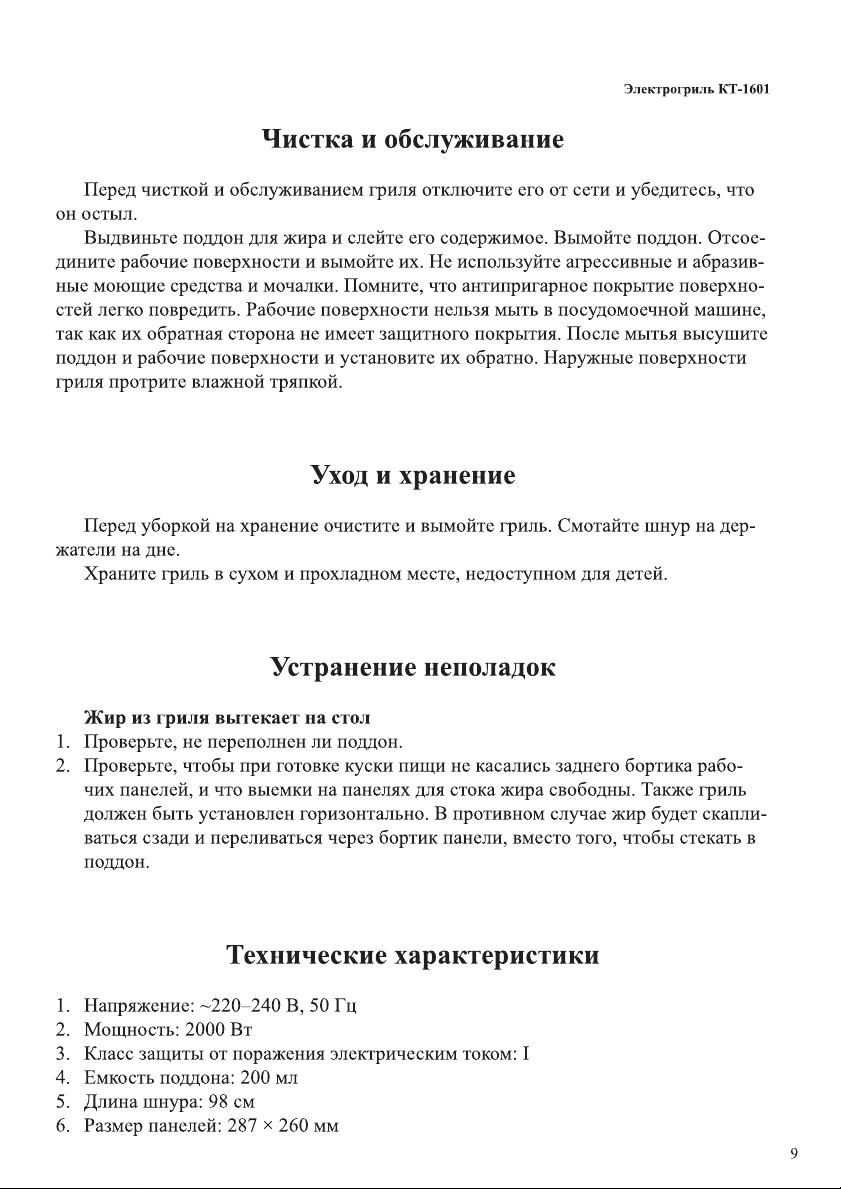 Электрогриль КТ-1601

Чистка и обслуживание

Перед чисткой и обслуживанием гриля отключите его от сети и убедитесь, что он остыл.

Выдвиньте поддон для жира и слейте его содержимое. Вымойте поддон. Отсоедините рабочие поверхности и вымойте их. Не используйте агрессивные и абразивные моющие средства и мочалки. Помните, что антипригарное покрытие поверхностей легко повредить. Рабочие поверхности нельзя мыть в посудомоечной машине, так как их обратная сторона не имеет защитного покрытия. После мытья высушите поддон и рабочие поверхности и установите их обратно. Наружные поверхности гриля протрите влажной тряпкой.

Уход и хранение

Перед уборкой на хранение очистите и вымойте гриль. Смотайте шнур на держатели на дне.

Храните гриль в сухом и прохладном месте, недоступном для детей.

Устранение неполадок

Жир из гриля вытекает на стол
1. Проверьте, не переполнен ли поддон.
2. Проверьте, чтобы при готовке куски пищи не касались заднего бортика рабочих панелей, и что выемки на панелях для стока жира свободны. Также гриль должен быть установлен горизонтально. В противном случае жир будет скапливаться сзади и переливаться через бортик панели, вместо того, чтобы стекать в поддон.

Технические характеристики

1. Напряжение: ~220–240 В, 50 Гц
2. Мощность: 2000 Вт
3. Класс защиты от поражения электрическим током: I
4. Емкость поддона: 200 мл
5. Длина шнура: 98 см
6. Размер панелей: 287 × 260 мм

9